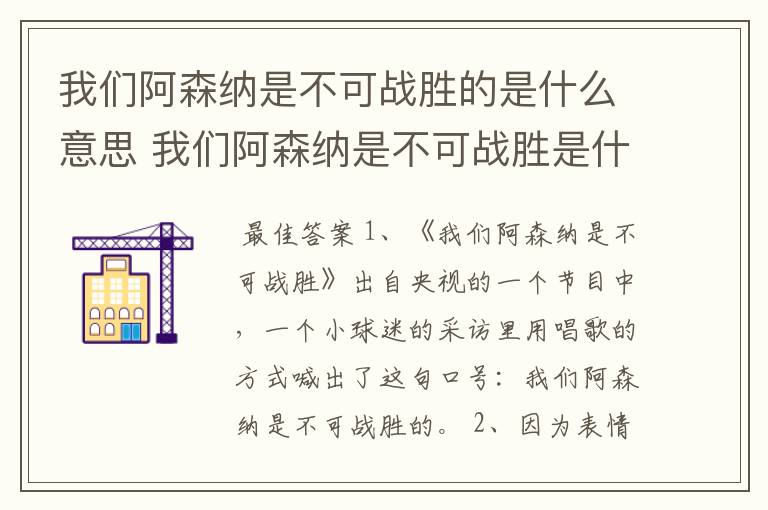 我们阿森纳是不可战胜的是什么意思 我们阿森纳是不可战胜是什

最佳答案 1、《我们阿森纳是不可战胜》出自央视的一个节目中，一个小球迷的采访里用唱歌的方式喊出了这句口号：我们阿森纳是不可战胜的。 2、因为表情